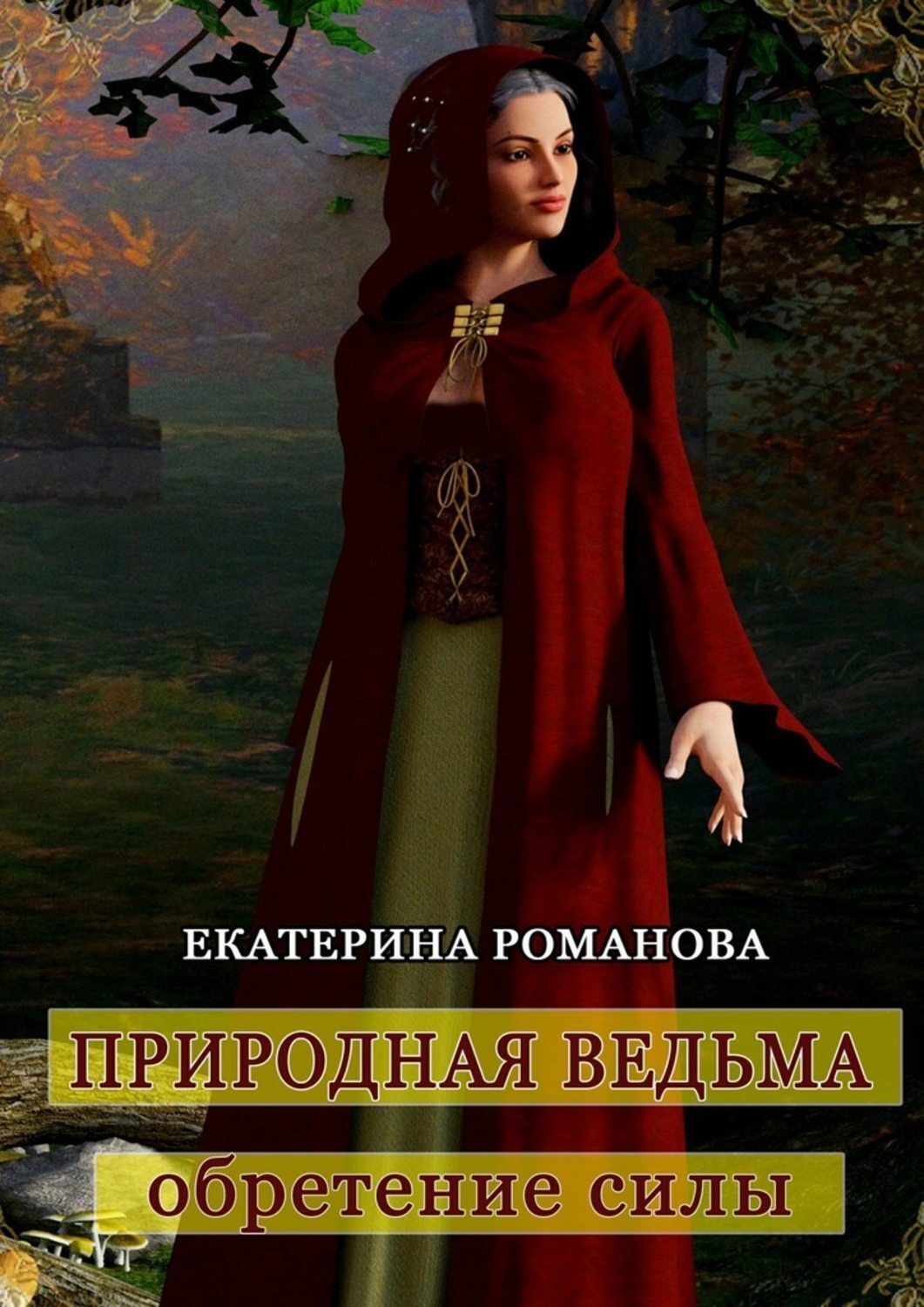 ЕКАТЕРИНА РОМАНОВА

ПРИРОДНАЯ ВЕДЬМА

обретение силы